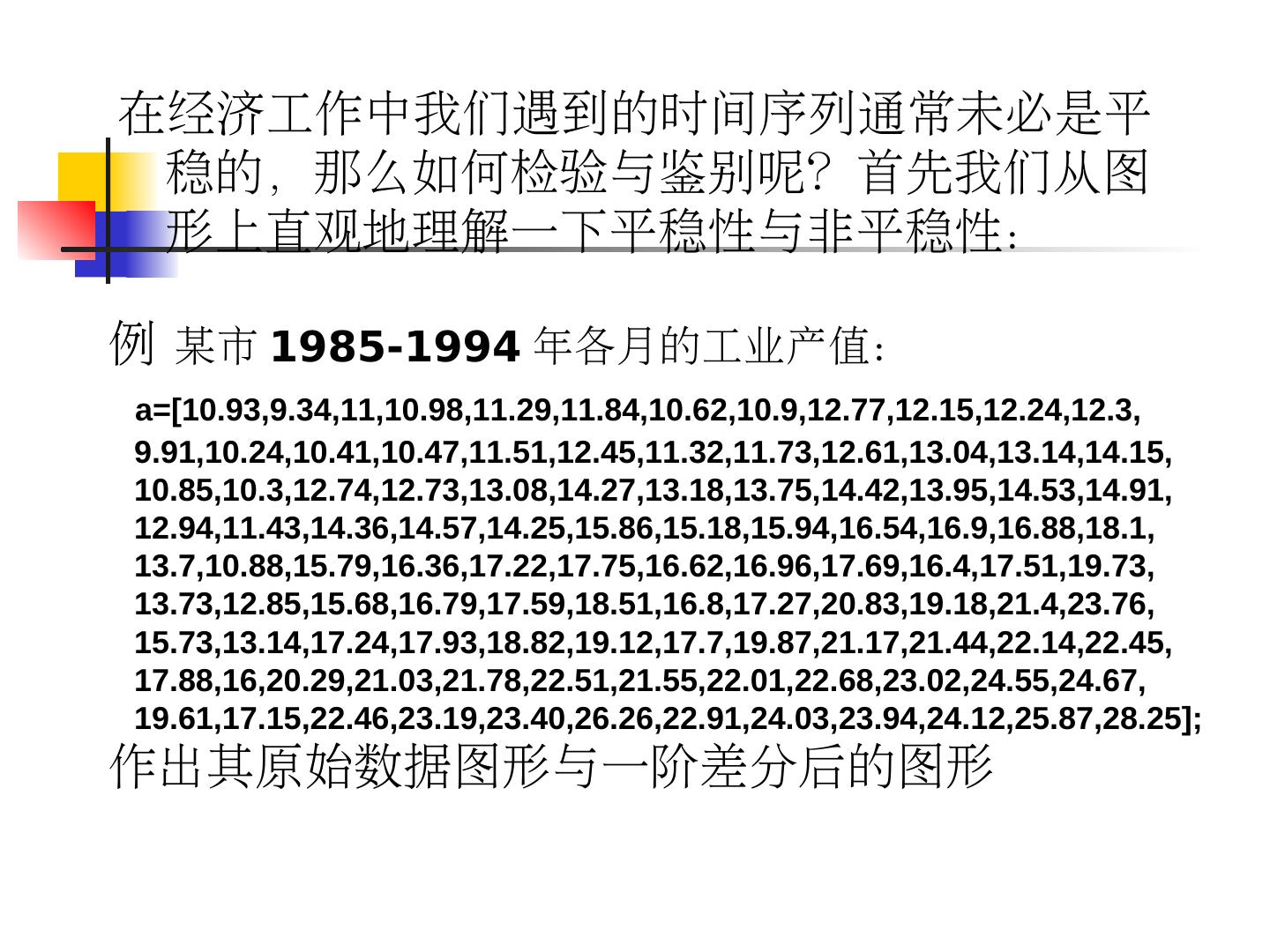 在经济工作中我们遇到的时间序列通常未必是平稳的，那么如何检验与鉴别呢？首先我们从图形上直观地理解一下平稳性与非平稳性：

例 某市1985-1994年各月的工业产值：

a=[10.93,9.34,11,10.98,11.29,11.84,10.62,10.9,12.77,12.15,12.24,12.3,
9.91,10.24,10.41,10.47,11.51,12.45,11.32,11.73,12.61,13.04,13.14,14.15,
10.85,10.3,12.74,12.73,13.08,14.27,13.18,13.75,14.42,13.95,14.53,14.91,
12.94,11.43,14.36,14.57,14.25,15.86,15.18,15.94,16.54,16.9,16.88,18.1,
13.7,10.88,15.79,16.36,17.22,17.75,16.62,16.96,17.69,16.4,17.51,19.73,
13.73,12.85,15.68,16.79,17.59,18.51,16.8,17.27,20.83,19.18,21.4,23.76,
15.73,13.14,17.24,17.93,18.82,19.12,17.7,19.87,21.17,21.44,22.14,22.45,
17.88,16,20.29,21.03,21.78,22.51,21.55,22.01,22.68,23.02,24.55,24.67,
19.61,17.15,22.46,23.19,23.40,26.26,22.91,24.03,23.94,24.12,25.87,28.25];

作出其原始数据图形与一阶差分后的图形